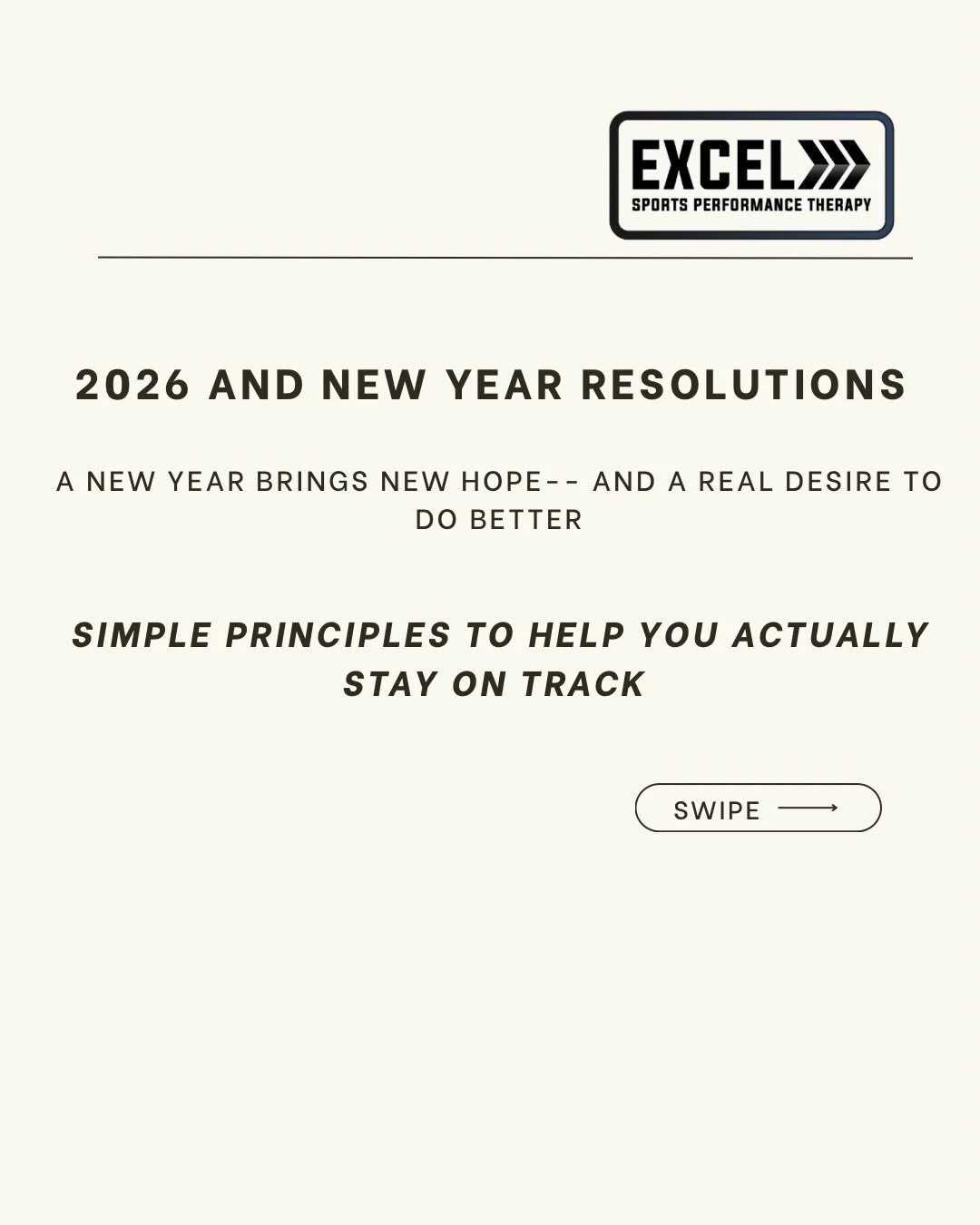 EXCEL
SPORTS PERFORMANCE THERAPY

2026 AND NEW YEAR RESOLUTIONS

A NEW YEAR BRINGS NEW HOPE-- AND A REAL DESIRE TO DO BETTER

SIMPLE PRINCIPLES TO HELP YOU ACTUALLY STAY ON TRACK

SWIPE